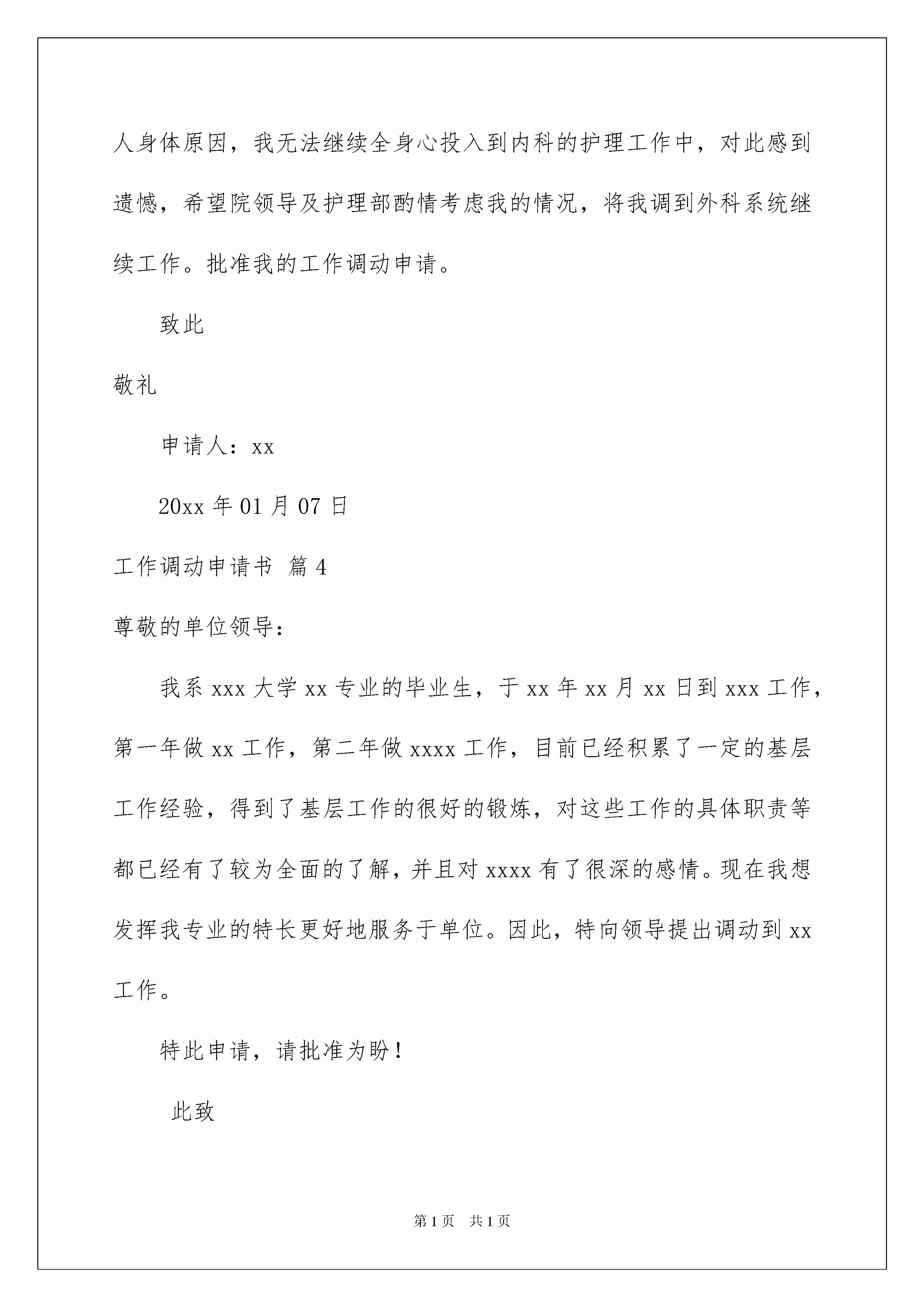 人身体原因，我无法继续全身心投入到内科的护理工作中，对此感到遗憾，希望院领导及护理部酌情考虑我的情况，将我调到外科系统继续工作。批准我的工作调动申请。

致此

敬礼

申请人：xx

20xx 年 01 月 07 日

工作调动申请书 篇 4

尊敬的单位领导：

我系 xxx 大学 xx 专业的毕业生，于 xx 年 xx 月 xx 日到 xxx 工作，第一年做 xx 工作，第二年做 xxxx 工作，目前已经积累了一定的基层工作经验，得到了基层工作的很好的锻炼，对这些工作的具体职责等都已经有了较为全面的了解，并且对 xxxx 有了很深的感情。现在我想发挥我专业的特长更好地服务于单位。因此，特向领导提出调动到 xx 工作。

特此申请，请批准为盼！

此致

第 1 页 共 1 页